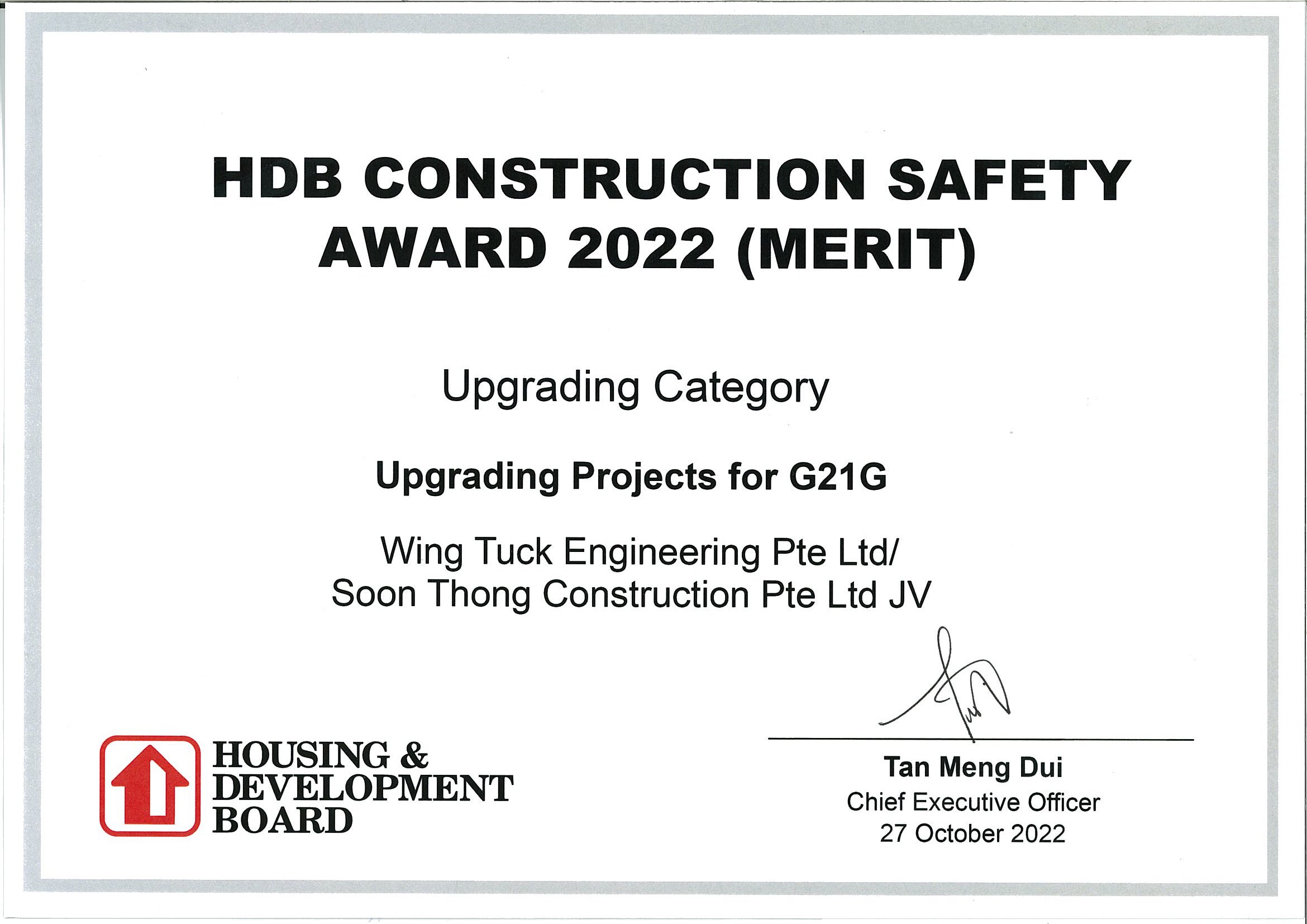 HDB CONSTRUCTION SAFETY AWARD 2022 (MERIT)

Upgrading Category

Upgrading Projects for G21G

Wing Tuck Engineering Pte Ltd/ Soon Thong Construction Pte Ltd JV

HOUSING & DEVELOPMENT BOARD

Tan Meng Dui
Chief Executive Officer
27 October 2022